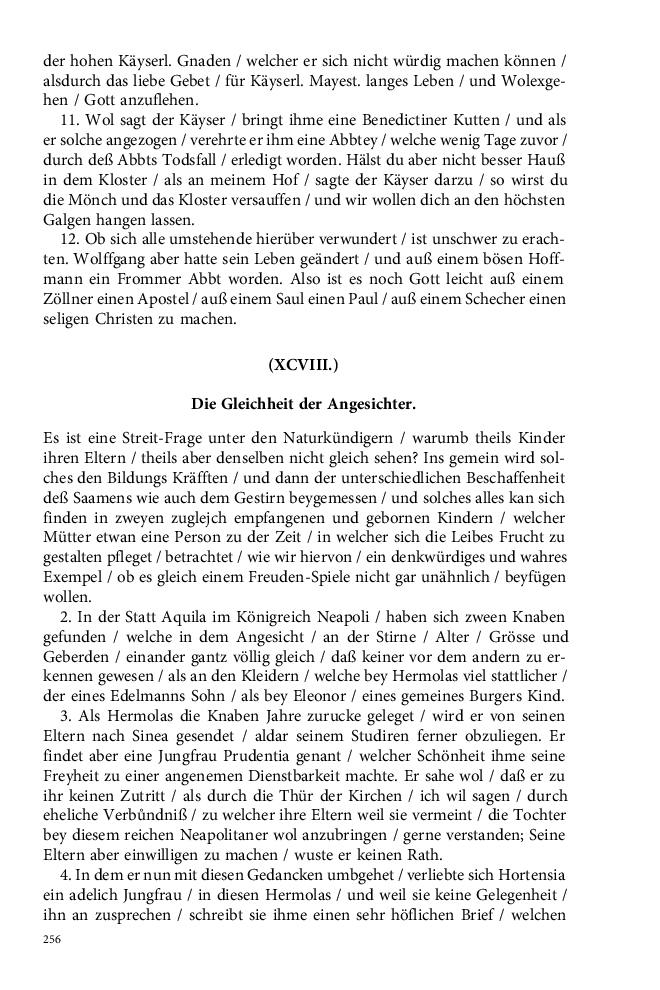 der hohen Käyserl. Gnaden / welcher er sich nicht würdig machen können / alsdurch das liebe Gebet / für Käyserl. Mayest. langes Leben / und Wolexgehen / Gott anzuflehen.

11. Wol sagt der Käyser / bringt ihme eine Benedictiner Kutten / und als er solche angezogen / verehrte er ihm eine Abbtey / welche wenig Tage zuvor / durch deß Abbts Todsfall / erledigt worden. Hälst du aber nicht besser Hauß in dem Kloster / als an meinem Hof / sagte der Käyser darzu / so wirst du die Mönch und das Kloster versauffen / und wir wollen dich an den höchsten Galgen hangen lassen.

12. Ob sich alle umstehende hierüber verwundert / ist unschwer zu erachten. Wolffgang aber hatte sein Leben geändert / und auß einem bösen Hoffmann ein Frommer Abbt worden. Also ist es noch Gott leicht auß einem Zöllner einen Apostel / auß einem Saul einen Paul / auß einem Schecher einen seligen Christen zu machen.

(XCVIII.)

Die Gleichheit der Angesichter.

Es ist eine Streit-Frage unter den Naturkündigern / warumb theils Kinder ihren Eltern / theils aber denselben nicht gleich sehen? Ins gemein wird solches den Bildungs Kräfften / und dann der unterschiedlichen Beschaffenheit deß Saamens wie auch dem Gestirn beygemessen / und solches alles kan sich finden in zweyen zuglejch empfangenen und gebornen Kindern / welcher Mütter etwan eine Person zu der Zeit / in welcher sich die Leibes Frucht zu gestalten pfleget / betrachtet / wie wir hiervon / ein denkwürdiges und wahres Exempel / ob es gleich einem Freuden-Spiele nicht gar unähnlich / beyfügen wollen.

2. In der Statt Aquila im Königreich Neapoli / haben sich zween Knaben gefunden / welche in dem Angesicht / an der Stirne / Alter / Grösse und Geberden / einander gantz völlig gleich / daß keiner vor dem andern zu erkennen gewesen / als an den Kleidern / welche bey Hermolas viel stattlicher / der eines Edelmanns Sohn / als bey Eleonor / eines gemeines Burgers Kind.

3. Als Hermolas die Knaben Jahre zurucke geleget / wird er von seinen Eltern nach Sinea gesendet / aldar seinem Studiren ferner obzuliegen. Er findet aber eine Jungfrau Prudentia genant / welcher Schönheit ihme seine Freyheit zu einer angenemen Dienstbarkeit machte. Er sahe wol / daß er zu ihr keinen Zutritt / als durch die Thür der Kirchen / ich wil sagen / durch eheliche Verbündniß / zu welcher ihre Eltern weil sie vermeint / die Tochter bey diesem reichen Neapolitaner wol anzubringen / gerne verstanden; Seine Eltern aber einwilligen zu machen / wuste er keinen Rath.

4. In dem er nun mit diesen Gedancken umbgehet / verliebte sich Hortensia ein adelich Jungfrau / in diesen Hermolas / und weil sie keine Gelegenheit / ihn an zusprechen / schreibt sie ihme einen sehr höflichen Brief / welchen

256